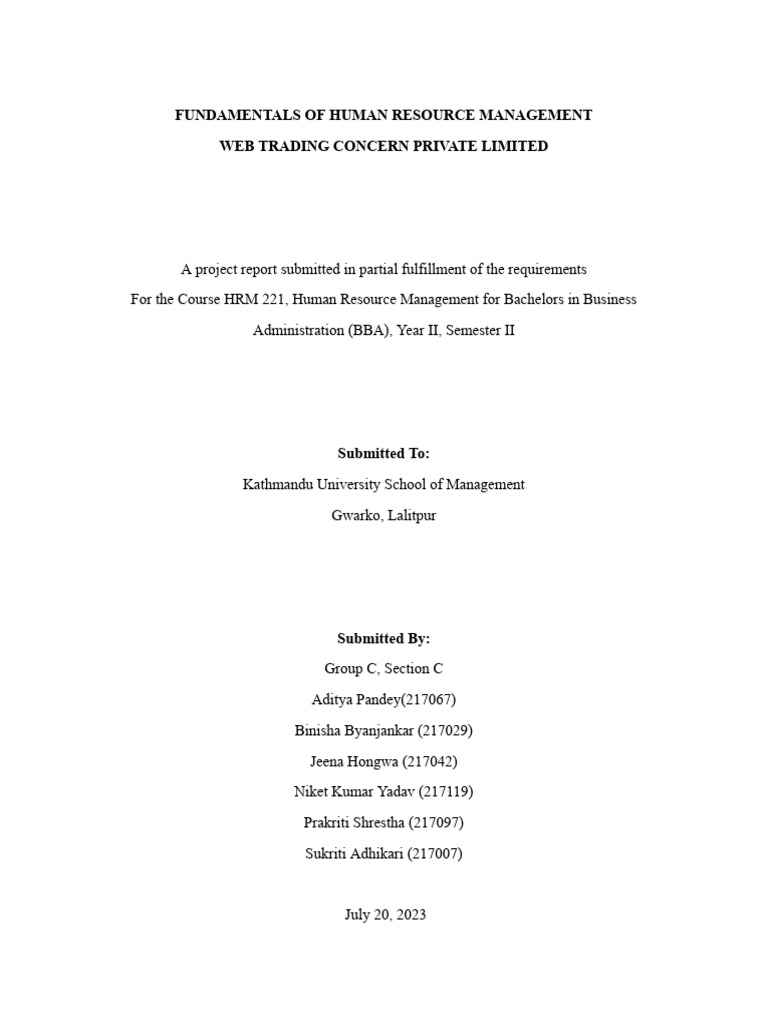 FUNDAMENTALS OF HUMAN RESOURCE MANAGEMENT

WEB TRADING CONCERN PRIVATE LIMITED

A project report submitted in partial fulfillment of the requirements
For the Course HRM 221, Human Resource Management for Bachelors in Business Administration (BBA), Year II, Semester II

Submitted To:
Kathmandu University School of Management
Gwarko, Lalitpur

Submitted By:
Group C, Section C
Aditya Pandey(217067)
Binisha Byanjankar (217029)
Jeena Hongwa (217042)
Niket Kumar Yadav (217119)
Prakriti Shrestha (217097)
Sukriti Adhikari (217007)

July 20, 2023